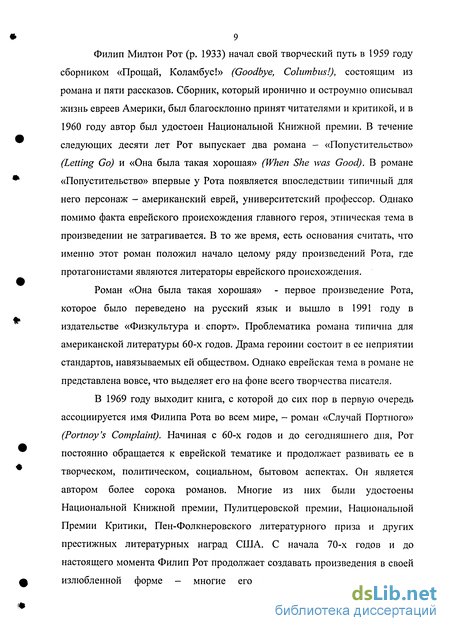 9

Филип Милтон Рот (р. 1933) начал свой творческий путь в 1959 году сборником «Прощай, Коламбус!» (Goodbye, Columbus!), состоящим из романа и пяти рассказов. Сборник, который иронично и остроумно описывал жизнь евреев Америки, был благосклонно принят читателями и критикой, и в 1960 году автор был удостоен Национальной Книжной премии. В течение следующих десяти лет Рот выпускает два романа – «Попустительство» (Letting Go) и «Она была такая хорошая» (When She was Good). В романе «Попустительство» впервые у Рота появляется впоследствии типичный для него персонаж – американский еврей, университетский профессор. Однако помимо факта еврейского происхождения главного героя, этническая тема в произведении не затрагивается. В то же время, есть основания считать, что именно этот роман положил начало целому ряду произведений Рота, где протагонистами являются литераторы еврейского происхождения.

Роман «Она была такая хорошая» - первое произведение Рота, которое было переведено на русский язык и вышло в 1991 году в издательстве «Физкультура и спорт». Проблематика романа типична для американской литературы 60-х годов. Драма героини состоит в ее неприятии стандартов, навязываемых ей обществом. Однако еврейская тема в романе не представлена вовсе, что выделяет его на фоне всего творчества писателя.

В 1969 году выходит книга, с которой до сих пор в первую очередь ассоциируется имя Филипа Рота во всем мире, – роман «Случай Портного» (Portnoy's Complaint). Начиная с 60-х годов и до сегодняшнего дня, Рот постоянно обращается к еврейской тематике и продолжает развивать ее в творческом, политическом, социальном, бытовом аспектах. Он является автором более сорока романов. Многие из них были удостоены Национальной Книжной премии, Пулитцеровской премии, Национальной Премии Критики, Пен-Фолкнеровского литературного приза и других престижных литературных наград США. С начала 70-х годов и до настоящего момента Филип Рот продолжает создавать произведения в своей излюбленной форме – многие его

dsLib.net
библиотека диссертаций